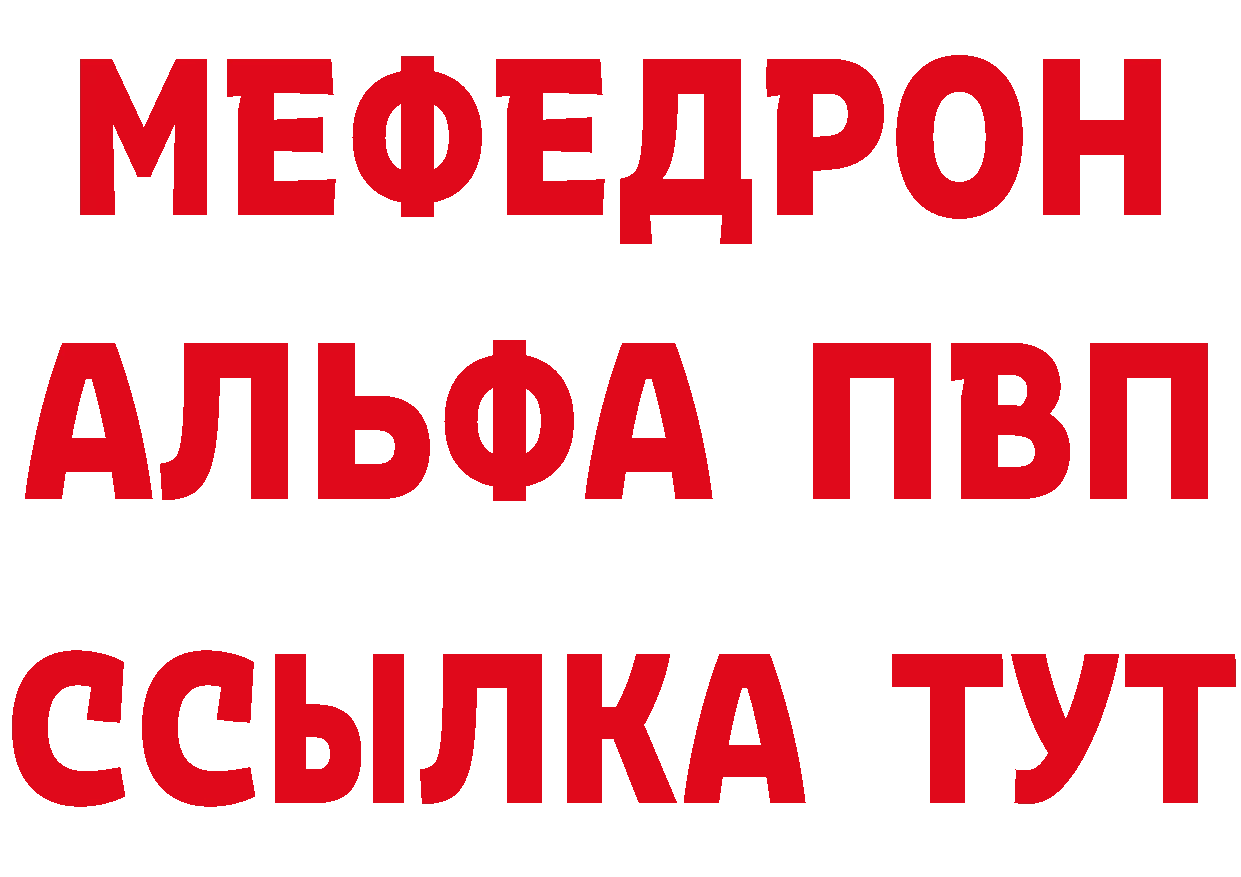 МЕФЕДРОН
АЛЬФА ПВП
ССЫЛКА ТУТ